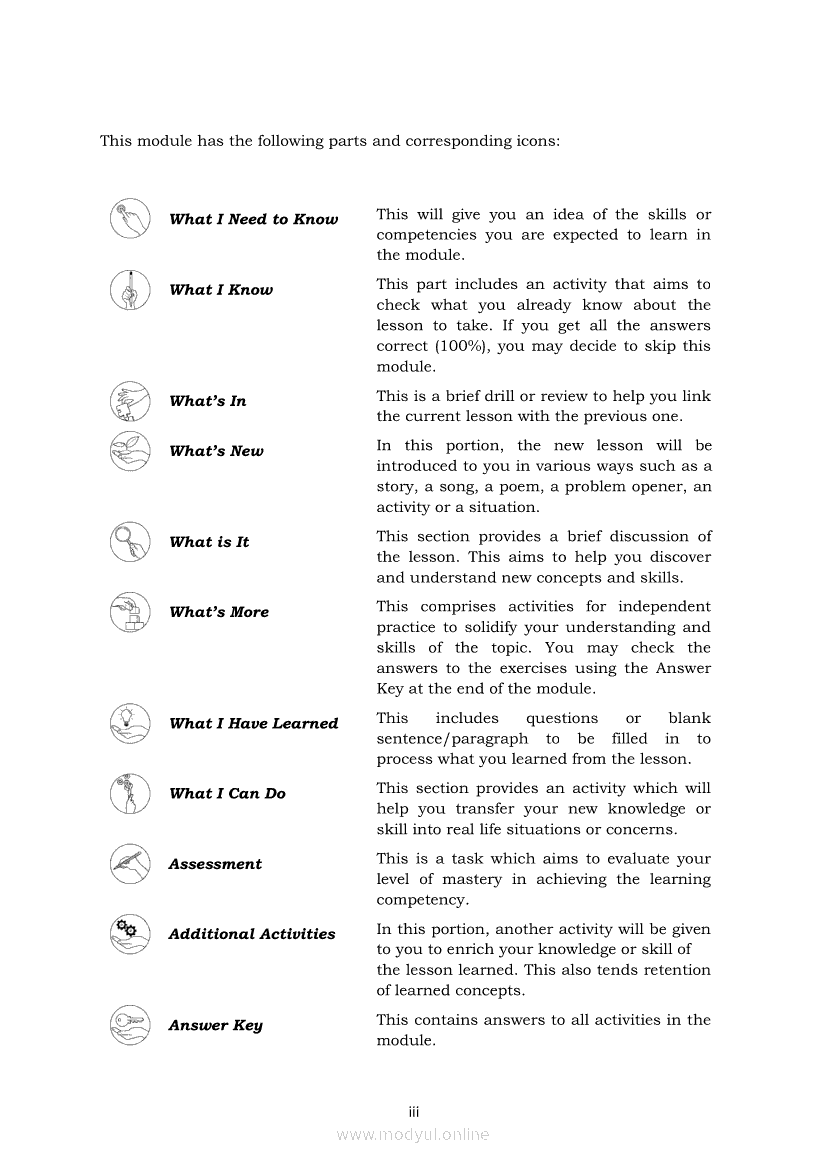 This module has the following parts and corresponding icons:

| | |
|---|---|
| What I Need to Know | This will give you an idea of the skills or competencies you are expected to learn in the module. |
| What I Know | This part includes an activity that aims to check what you already know about the lesson to take. If you get all the answers correct (100%), you may decide to skip this module. |
| What's In | This is a brief drill or review to help you link the current lesson with the previous one. |
| What's New | In this portion, the new lesson will be introduced to you in various ways such as a story, a song, a poem, a problem opener, an activity or a situation. |
| What is It | This section provides a brief discussion of the lesson. This aims to help you discover and understand new concepts and skills. |
| What's More | This comprises activities for independent practice to solidify your understanding and skills of the topic. You may check the answers to the exercises using the Answer Key at the end of the module. |
| What I Have Learned | This includes questions or blank sentence/paragraph to be filled in to process what you learned from the lesson. |
| What I Can Do | This section provides an activity which will help you transfer your new knowledge or skill into real life situations or concerns. |
| Assessment | This is a task which aims to evaluate your level of mastery in achieving the learning competency. |
| Additional Activities | In this portion, another activity will be given to you to enrich your knowledge or skill of the lesson learned. This also tends retention of learned concepts. |
| Answer Key | This contains answers to all activities in the module. |

iii

www.modyul.online